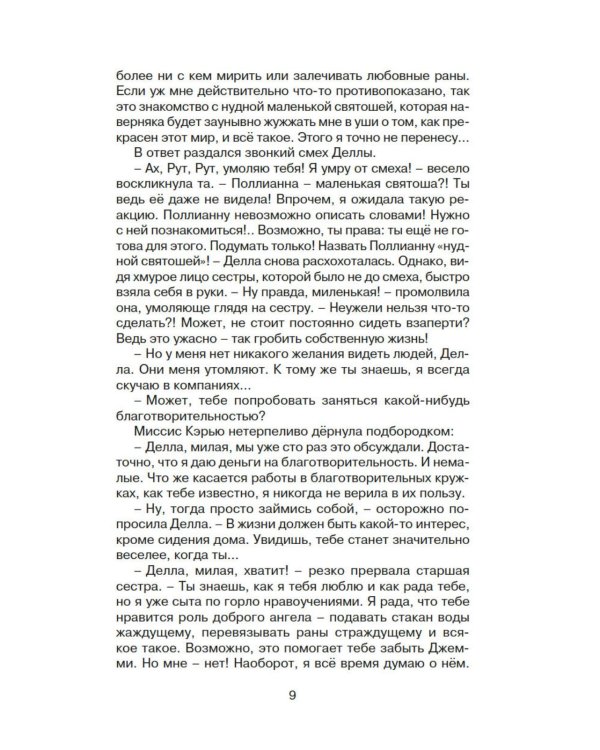 более ни с кем мирить или залечивать любовные раны. Если уж мне действительно что-то противопоказано, так это знакомство с нудной маленькой святошей, которая наверняка будет заунывно жужжать мне в уши о том, как прекрасен этот мир, и всё такое. Этого я точно не перенесу...

В ответ раздался звонкий смех Деллы.

– Ах, Рут, Рут, умоляю тебя! Я умру от смеха! – весело воскликнула та. – Поллианна – маленькая святоша?! Ты ведь её даже не видела! Впрочем, я ожидала такую реакцию. Поллианну невозможно описать словами! Нужно с ней познакомиться!.. Возможно, ты права: ты ещё не готова для этого. Подумать только! Назвать Поллианну «нудной святошей»! – Делла снова расхохоталась. Однако, видя хмурое лицо сестры, которой было не до смеха, быстро взяла себя в руки. – Ну правда, миленькая! – промолвила она, умоляюще глядя на сестру. – Неужели нельзя что-то сделать?! Может, не стоит постоянно сидеть взаперти? Ведь это ужасно – так гробить собственную жизнь!

– Но у меня нет никакого желания видеть людей, Делла. Они меня утомляют. К тому же ты знаешь, я всегда скучаю в компаниях...

– Может, тебе попробовать заняться какой-нибудь благотворительностью?

Миссис Кэрью нетерпеливо дёрнула подбородком:

– Делла, милая, мы уже сто раз это обсуждали. Достаточно, что я даю деньги на благотворительность. И немалые. Что же касается работы в благотворительных кружках, как тебе известно, я никогда не верила в их пользу.

– Ну, тогда просто займись собой, – осторожно попросила Делла. – В жизни должен быть какой-то интерес, кроме сидения дома. Увидишь, тебе станет значительно веселее, когда ты...

– Делла, милая, хватит! – резко прервала старшая сестра. – Ты знаешь, как я тебя люблю и как рада тебе, но я уже сыта по горло нравоучениями. Я рада, что тебе нравится роль доброго ангела – подавать стакан воды жаждущему, перевязывать раны страждущему и всякое такое. Возможно, это помогает тебе забыть Джемми. Но мне – нет! Наоборот, я всё время думаю о нём.

9